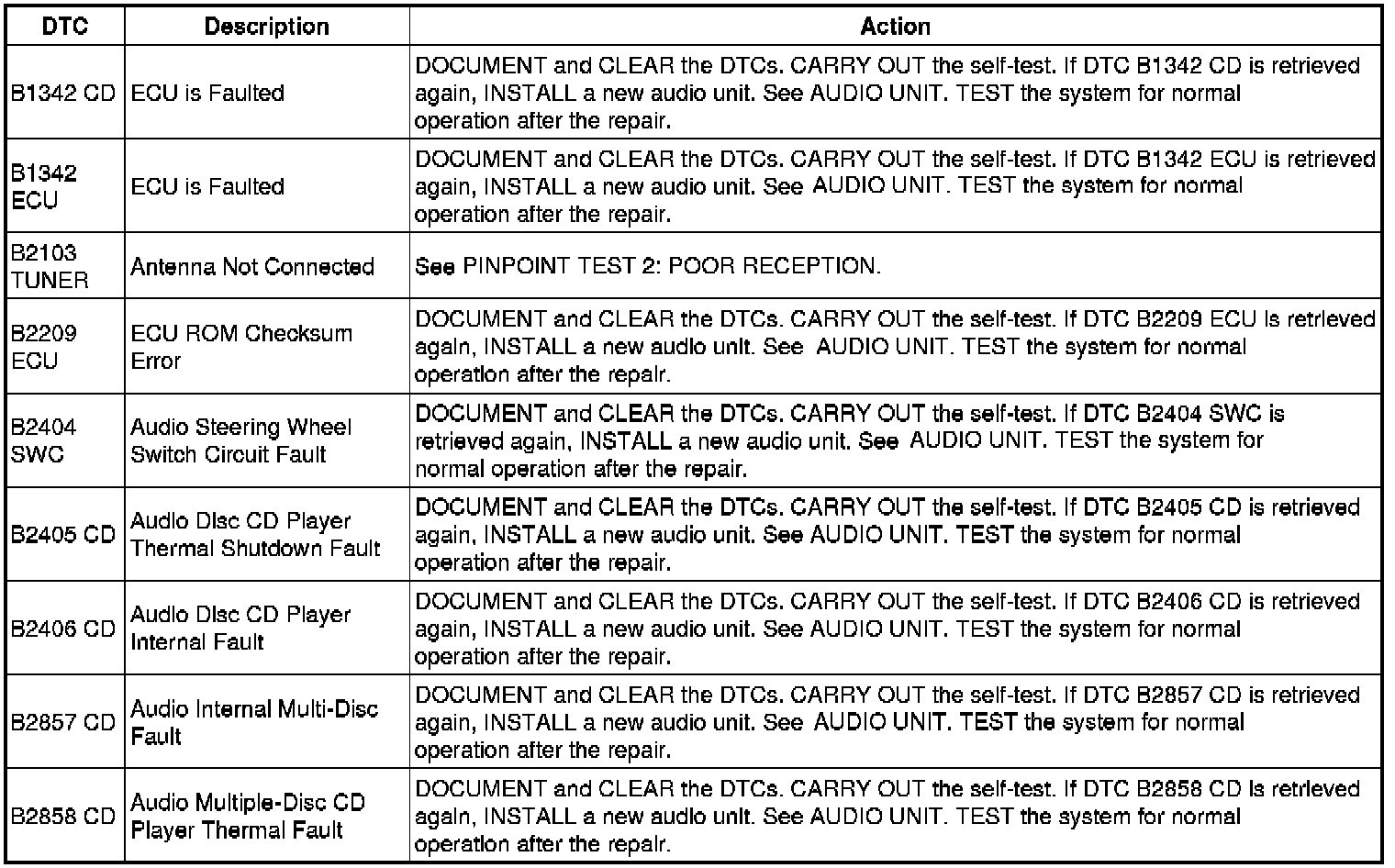 | DTC | Description | Action |
|---|---|---|
| B1342 CD | ECU is Faulted | DOCUMENT and CLEAR the DTCs. CARRY OUT the self-test. If DTC B1342 CD is retrieved again, INSTALL a new audio unit. See AUDIO UNIT. TEST the system for normal operation after the repair. |
| B1342 ECU | ECU is Faulted | DOCUMENT and CLEAR the DTCs. CARRY OUT the self-test. If DTC B1342 ECU is retrieved again, INSTALL a new audio unit. See AUDIO UNIT. TEST the system for normal operation after the repair. |
| B2103 TUNER | Antenna Not Connected | See PINPOINT TEST 2: POOR RECEPTION. |
| B2209 ECU | ECU ROM Checksum Error | DOCUMENT and CLEAR the DTCs. CARRY OUT the self-test. If DTC B2209 ECU is retrieved again, INSTALL a new audio unit. See AUDIO UNIT. TEST the system for normal operation after the repair. |
| B2404 SWC | Audio Steering Wheel Switch Circuit Fault | DOCUMENT and CLEAR the DTCs. CARRY OUT the self-test. If DTC B2404 SWC is retrieved again, INSTALL a new audio unit. See AUDIO UNIT. TEST the system for normal operation after the repair. |
| B2405 CD | Audio Disc CD Player Thermal Shutdown Fault | DOCUMENT and CLEAR the DTCs. CARRY OUT the self-test. If DTC B2405 CD is retrieved again, INSTALL a new audio unit. See AUDIO UNIT. TEST the system for normal operation after the repair. |
| B2406 CD | Audio Disc CD Player Internal Fault | DOCUMENT and CLEAR the DTCs. CARRY OUT the self-test. If DTC B2406 CD is retrieved again, INSTALL a new audio unit. See AUDIO UNIT. TEST the system for normal operation after the repair. |
| B2857 CD | Audio Internal Multi-Disc Fault | DOCUMENT and CLEAR the DTCs. CARRY OUT the self-test. If DTC B2857 CD is retrieved again, INSTALL a new audio unit. See AUDIO UNIT. TEST the system for normal operation after the repair. |
| B2858 CD | Audio Multiple-Disc CD Player Thermal Fault | DOCUMENT and CLEAR the DTCs. CARRY OUT the self-test. If DTC B2858 CD is retrieved again, INSTALL a new audio unit. See AUDIO UNIT. TEST the system for normal operation after the repair. |